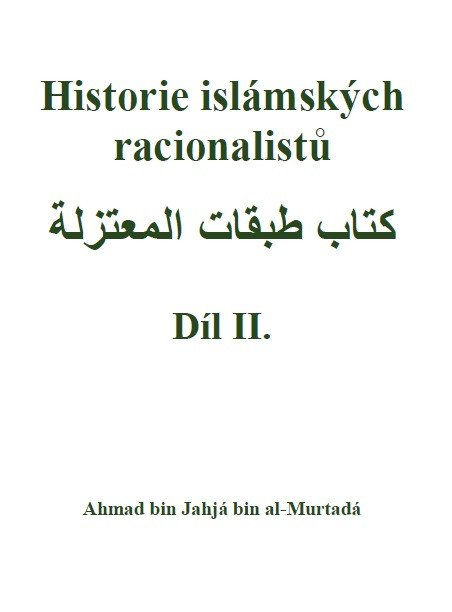 Historie islámských racionalistů

كتاب طبقات المعتزلة

Díl II.

Ahmad bin Jahjá bin al-Murtadá